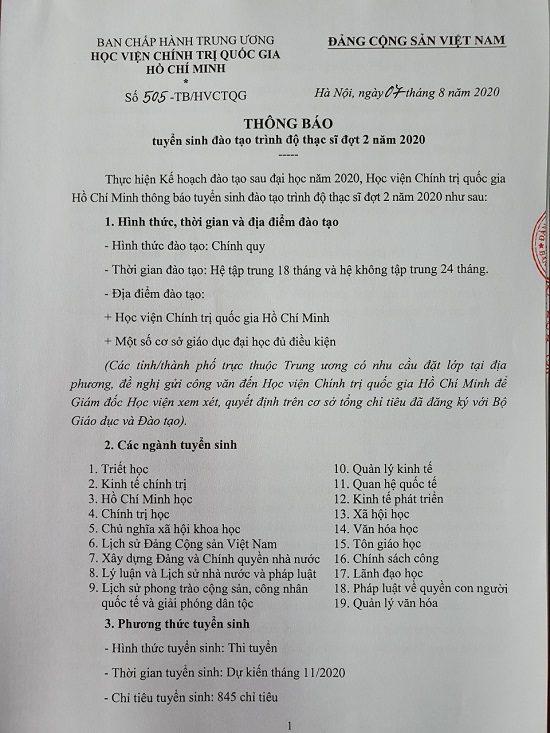 BAN CHẤP HÀNH TRUNG ƯƠNG
HỌC VIỆN CHÍNH TRỊ QUỐC GIA
HỒ CHÍ MINH
*
Số 505 -TB/HVCTQG

ĐẢNG CỘNG SẢN VIỆT NAM

Hà Nội, ngày 07 tháng 8 năm 2020

THÔNG BÁO
tuyển sinh đào tạo trình độ thạc sĩ đợt 2 năm 2020
-----

Thực hiện Kế hoạch đào tạo sau đại học năm 2020, Học viện Chính trị quốc gia Hồ Chí Minh thông báo tuyển sinh đào tạo trình độ thạc sĩ đợt 2 năm 2020 như sau:

1. Hình thức, thời gian và địa điểm đào tạo

- Hình thức đào tạo: Chính quy

- Thời gian đào tạo: Hệ tập trung 18 tháng và hệ không tập trung 24 tháng.

- Địa điểm đào tạo:

+ Học viện Chính trị quốc gia Hồ Chí Minh

+ Một số cơ sở giáo dục đại học đủ điều kiện

(Các tỉnh/thành phố trực thuộc Trung ương có nhu cầu đặt lớp tại địa phương, đề nghị gửi công văn đến Học viện Chính trị quốc gia Hồ Chí Minh để Giám đốc Học viện xem xét, quyết định trên cơ sở tổng chỉ tiêu đã đăng ký với Bộ Giáo dục và Đào tạo).

2. Các ngành tuyển sinh

1. Triết học
2. Kinh tế chính trị
3. Hồ Chí Minh học
4. Chính trị học
5. Chủ nghĩa xã hội khoa học
6. Lịch sử Đảng Cộng sản Việt Nam
7. Xây dựng Đảng và Chính quyền nhà nước
8. Lý luận và Lịch sử nhà nước và pháp luật
9. Lịch sử phong trào cộng sản, công nhân quốc tế và giải phóng dân tộc

10. Quản lý kinh tế
11. Quan hệ quốc tế
12. Kinh tế phát triển
13. Xã hội học
14. Văn hóa học
15. Tôn giáo học
16. Chính sách công
17. Lãnh đạo học
18. Pháp luật về quyền con người
19. Quản lý văn hóa

3. Phương thức tuyển sinh

- Hình thức tuyển sinh: Thi tuyển

- Thời gian tuyển sinh: Dự kiến tháng 11/2020

- Chỉ tiêu tuyển sinh: 845 chỉ tiêu

1